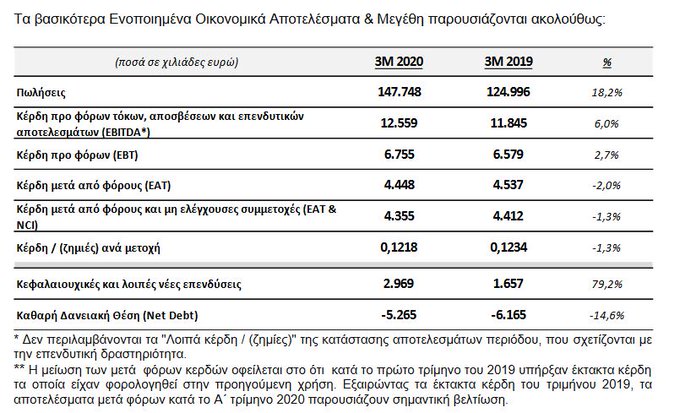 Τα βασικότερα Ενοποιημένα Οικονομικά Αποτελέσματα & Μεγέθη παρουσιάζονται ακολούθως:

| (ποσά σε χιλιάδες ευρώ) | 3M 2020 | 3M 2019 | % |
|---|---|---|---|
| Πωλήσεις | 147.748 | 124.996 | 18,2% |
| Κέρδη προ φόρων τόκων, αποσβέσεων και επενδυτικών αποτελεσμάτων (EBITDA*) | 12.559 | 11.845 | 6,0% |
| Κέρδη προ φόρων (EBT) | 6.755 | 6.579 | 2,7% |
| Κέρδη μετά από φόρους (EAT) | 4.448 | 4.537 | -2,0% |
| Κέρδη μετά από φόρους και μη ελέγχουσες συμμετοχές (EAT & NCI) | 4.355 | 4.412 | -1,3% |
| Κέρδη / (ζημιές) ανά μετοχή | 0,1218 | 0,1234 | -1,3% |
| Κεφαλαιουχικές και λοιπές νέες επενδύσεις | 2.969 | 1.657 | 79,2% |
| Καθαρή Δανειακή Θέση (Net Debt) | -5.265 | -6.165 | -14,6% |

* Δεν περιλαμβάνονται τα "Λοιπά κέρδη / (ζημίες)" της κατάστασης αποτελεσμάτων περιόδου, που σχετίζονται με την επενδυτική δραστηριότητα.

** Η μείωση των μετά φόρων κερδών οφείλεται στο ότι κατά το πρώτο τρίμηνο του 2019 υπήρξαν έκτακτα κέρδη τα οποία είχαν φορολογηθεί στην προηγούμενη χρήση. Εξαιρώντας τα έκτακτα κέρδη του τριμήνου 2019, τα αποτελέσματα μετά φόρων κατά το Α΄ τρίμηνο 2020 παρουσιάζουν σημαντική βελτίωση.